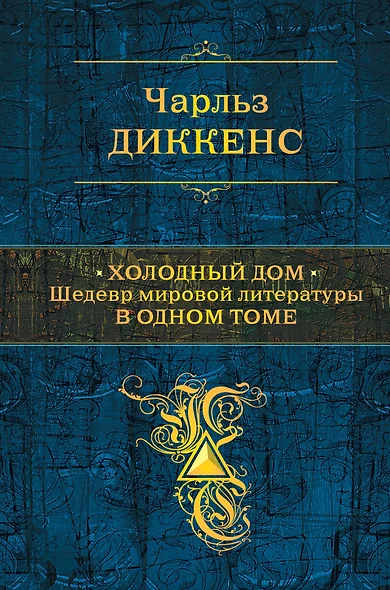 Чарльз
ДИККЕНС

ХОЛОДНЫЙ ДОМ
Шедевр мировой литературы
В ОДНОМ ТОМЕ